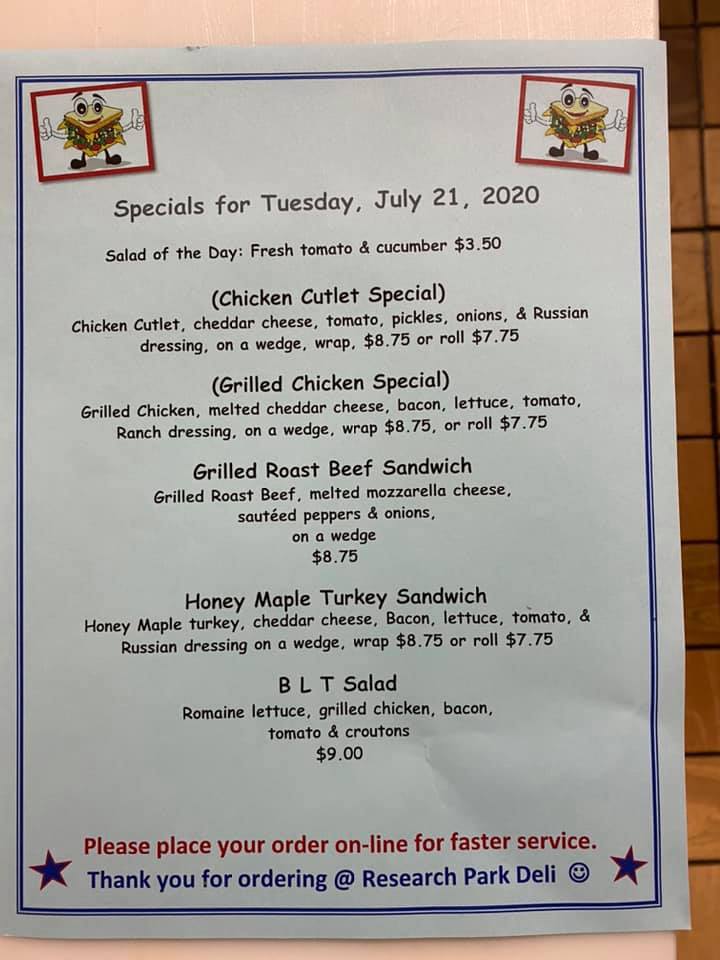 Specials for Tuesday, July 21, 2020

Salad of the Day: Fresh tomato & cucumber $3.50

(Chicken Cutlet Special)

Chicken Cutlet, cheddar cheese, tomato, pickles, onions, & Russian dressing, on a wedge, wrap, $8.75 or roll $7.75

(Grilled Chicken Special)

Grilled Chicken, melted cheddar cheese, bacon, lettuce, tomato, Ranch dressing, on a wedge, wrap $8.75, or roll $7.75

Grilled Roast Beef Sandwich

Grilled Roast Beef, melted mozzarella cheese,
sautéed peppers & onions,
on a wedge
$8.75

Honey Maple Turkey Sandwich

Honey Maple turkey, cheddar cheese, Bacon, lettuce, tomato, & Russian dressing on a wedge, wrap $8.75 or roll $7.75

B L T Salad

Romaine lettuce, grilled chicken, bacon,
tomato & croutons
$9.00

Please place your order on-line for faster service.

Thank you for ordering @ Research Park Deli ☺